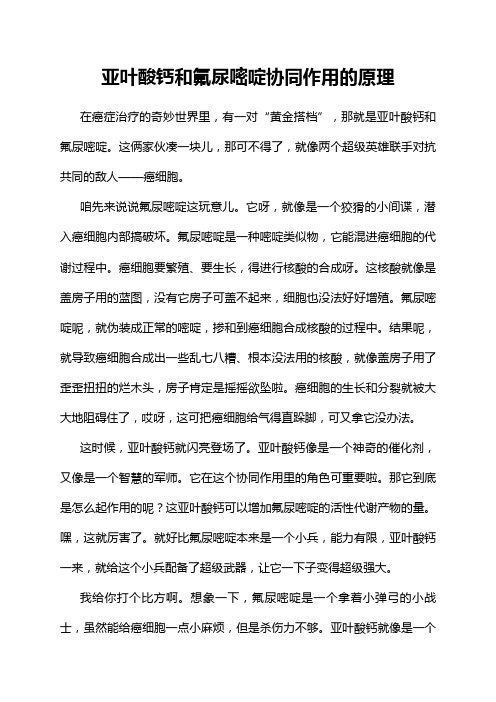 亚叶酸钙和氟尿嘧啶协同作用的原理

在癌症治疗的奇妙世界里，有一对“黄金搭档”，那就是亚叶酸钙和氟尿嘧啶。这俩家伙凑一块儿，那可不得了，就像两个超级英雄联手对抗共同的敌人——癌细胞。

咱先来说说氟尿嘧啶这玩意儿。它呀，就像是一个狡猾的小间谍，潜入癌细胞内部搞破坏。氟尿嘧啶是一种嘧啶类似物，它能混进癌细胞的代谢过程中。癌细胞要繁殖、要生长，得进行核酸的合成呀。这核酸就像是盖房子用的蓝图，没有它房子可盖不起来，细胞也没法好好增殖。氟尿嘧啶呢，就伪装成正常的嘧啶，掺和到癌细胞合成核酸的过程中。结果呢，就导致癌细胞合成出一些乱七八糟、根本没法用的核酸，就像盖房子用了歪歪扭扭的烂木头，房子肯定是摇摇欲坠啦。癌细胞的生长和分裂就被大大地阻碍住了，哎呀，这可把癌细胞给气得直跺脚，可又拿它没办法。

这时候，亚叶酸钙就闪亮登场了。亚叶酸钙像是一个神奇的催化剂，又像是一个智慧的军师。它在这个协同作用里的角色可重要啦。那它到底是怎么起作用的呢？这亚叶酸钙可以增加氟尿嘧啶的活性代谢产物的量。嘿，这就厉害了。就好比氟尿嘧啶本来是一个小兵，能力有限，亚叶酸钙一来，就给这个小兵配备了超级武器，让它一下子变得超级强大。

我给你打个比方啊。想象一下，氟尿嘧啶是一个拿着小弹弓的小战士，虽然能给癌细胞一点小麻烦，但是杀伤力不够。亚叶酸钙就像是一个